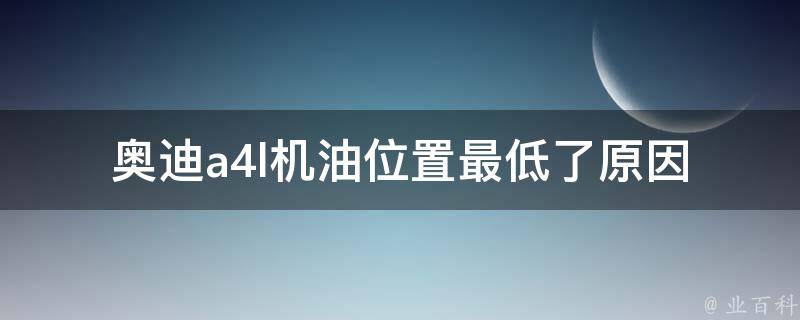 奥迪a4l机油位置最低了原因

@ 业百科